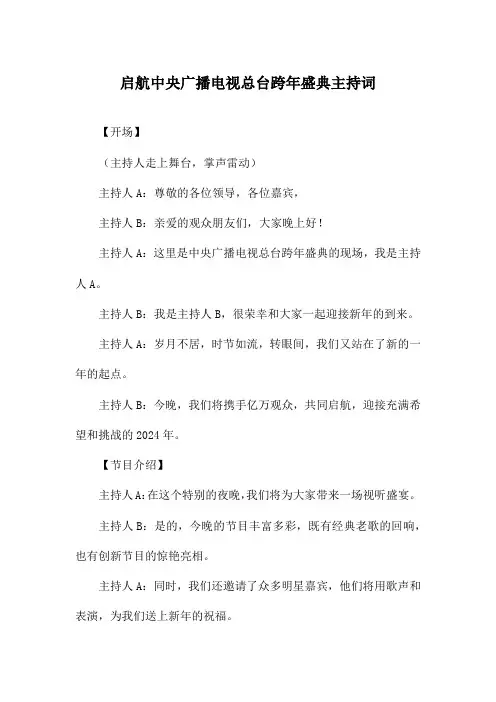 启航中央广播电视总台跨年盛典主持词

【开场】

（主持人走上舞台，掌声雷动）

主持人 A：尊敬的各位领导，各位嘉宾，

主持人 B：亲爱的观众朋友们，大家晚上好！

主持人 A：这里是中央广播电视总台跨年盛典的现场，我是主持人 A。

主持人 B：我是主持人 B，很荣幸和大家一起迎接新年的到来。

主持人 A：岁月不居，时节如流，转眼间，我们又站在了新的一年的起点。

主持人 B：今晚，我们将携手亿万观众，共同启航，迎接充满希望和挑战的 2024 年。

【节目介绍】

主持人 A：在这个特别的夜晚，我们将为大家带来一场视听盛宴。

主持人 B：是的，今晚的节目丰富多彩，既有经典老歌的回响，也有创新节目的惊艳亮相。

主持人 A：同时，我们还邀请了众多明星嘉宾，他们将用歌声和表演，为我们送上新年的祝福。